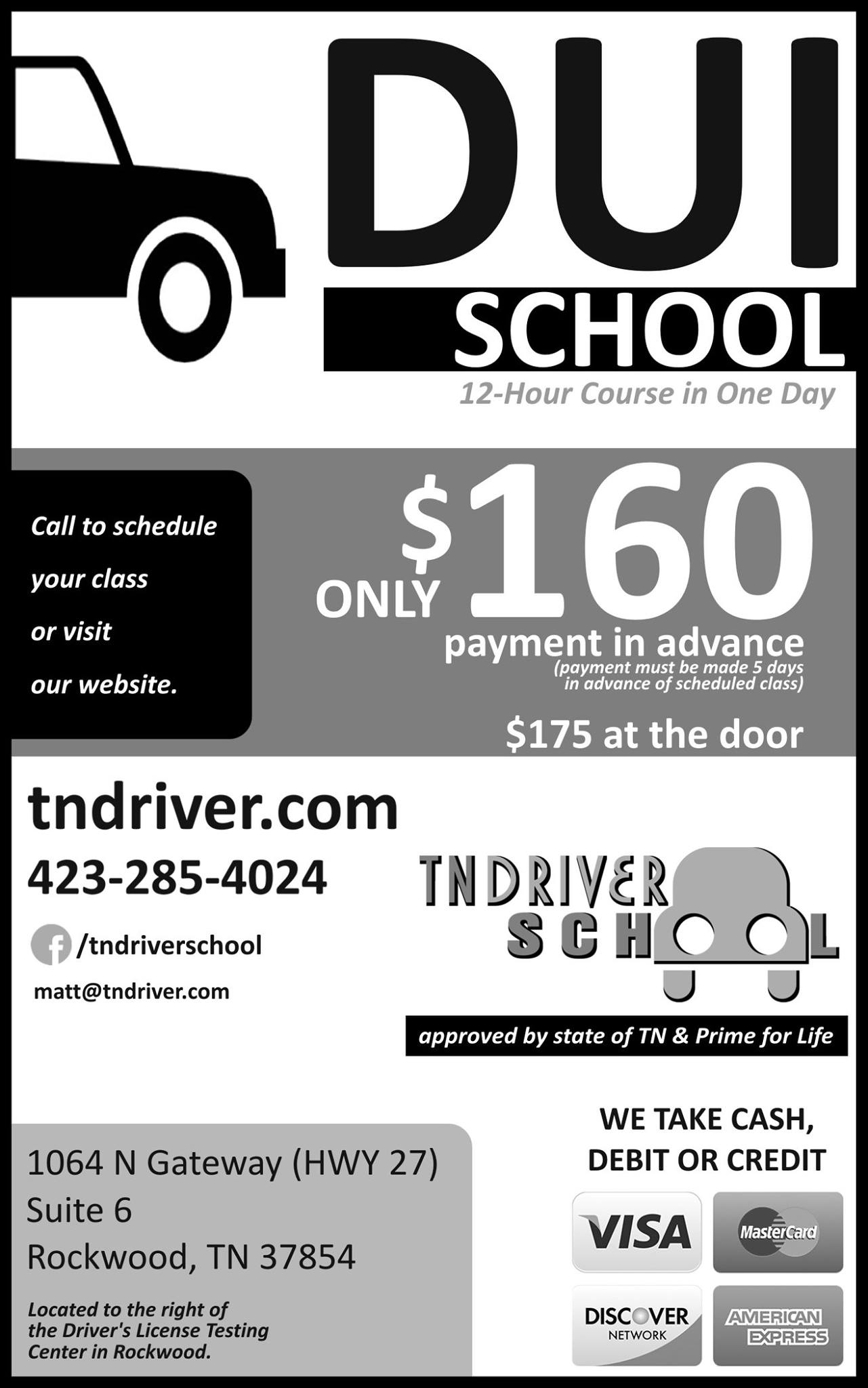 DUI
SCHOOL
12-Hour Course in One Day

Call to schedule your class or visit our website.

ONLY $160
payment in advance
(payment must be made 5 days in advance of scheduled class)

$175 at the door

tndriver.com
423-285-4024
/tndriverschool
matt@tndriver.com

TNDRIVER SCHOOL

approved by state of TN & Prime for Life

1064 N Gateway (HWY 27)
Suite 6
Rockwood, TN 37854

Located to the right of the Driver's License Testing Center in Rockwood.

WE TAKE CASH, DEBIT OR CREDIT

VISA
MasterCard
DISCOVER NETWORK
AMERICAN EXPRESS